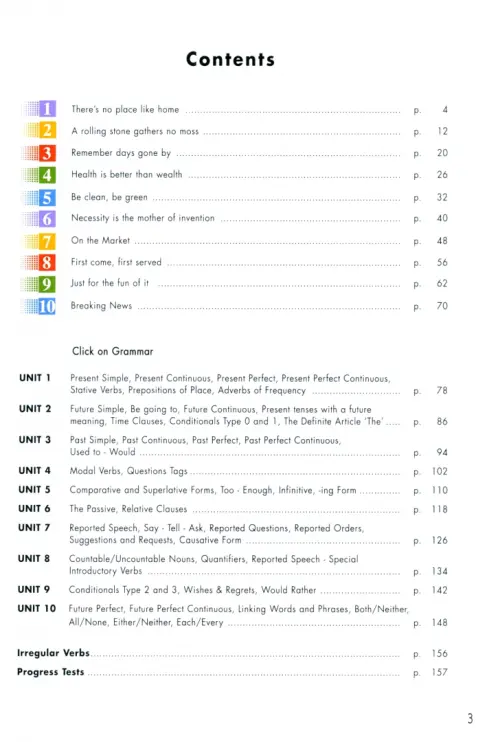 Contents

1 There's no place like home p. 4
2 A rolling stone gathers no moss p. 12
3 Remember days gone by p. 20
4 Health is better than wealth p. 26
5 Be clean, be green p. 32
6 Necessity is the mother of invention p. 40
7 On the Market p. 48
8 First come, first served p. 56
9 Just for the fun of it p. 62
10 Breaking News p. 70

Click on Grammar

UNIT 1 Present Simple, Present Continuous, Present Perfect, Present Perfect Continuous, Stative Verbs, Prepositions of Place, Adverbs of Frequency p. 78
UNIT 2 Future Simple, Be going to, Future Continuous, Present tenses with a future meaning, Time Clauses, Conditionals Type 0 and 1, The Definite Article 'The' p. 86
UNIT 3 Past Simple, Past Continuous, Past Perfect, Past Perfect Continuous, Used to - Would p. 94
UNIT 4 Modal Verbs, Questions Tags p. 102
UNIT 5 Comparative and Superlative Forms, Too - Enough, Infinitive, -ing Form p. 110
UNIT 6 The Passive, Relative Clauses p. 118
UNIT 7 Reported Speech, Say - Tell - Ask, Reported Questions, Reported Orders, Suggestions and Requests, Causative Form p. 126
UNIT 8 Countable/Uncountable Nouns, Quantifiers, Reported Speech - Special Introductory Verbs p. 134
UNIT 9 Conditionals Type 2 and 3, Wishes & Regrets, Would Rather p. 142
UNIT 10 Future Perfect, Future Perfect Continuous, Linking Words and Phrases, Both/Neither, All/None, Either/Neither, Each/Every p. 148

Irregular Verbs p. 156
Progress Tests p. 157

3